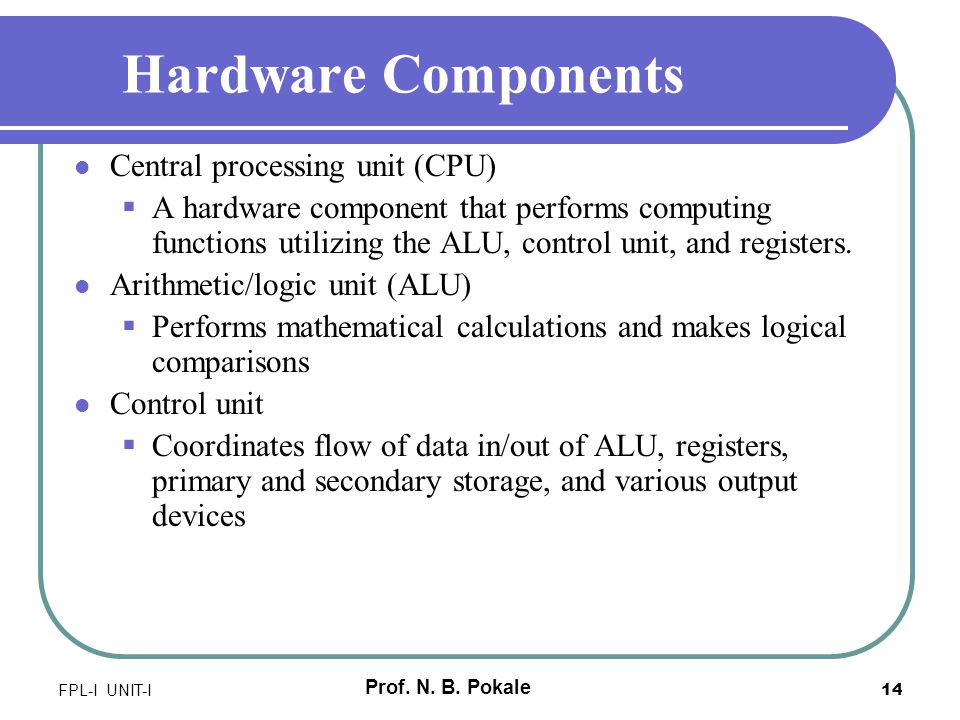 Hardware Components

- Central processing unit (CPU)
  - A hardware component that performs computing functions utilizing the ALU, control unit, and registers.
- Arithmetic/logic unit (ALU)
  - Performs mathematical calculations and makes logical comparisons
- Control unit
  - Coordinates flow of data in/out of ALU, registers, primary and secondary storage, and various output devices

FPL-I UNIT-I

Prof. N. B. Pokale

14